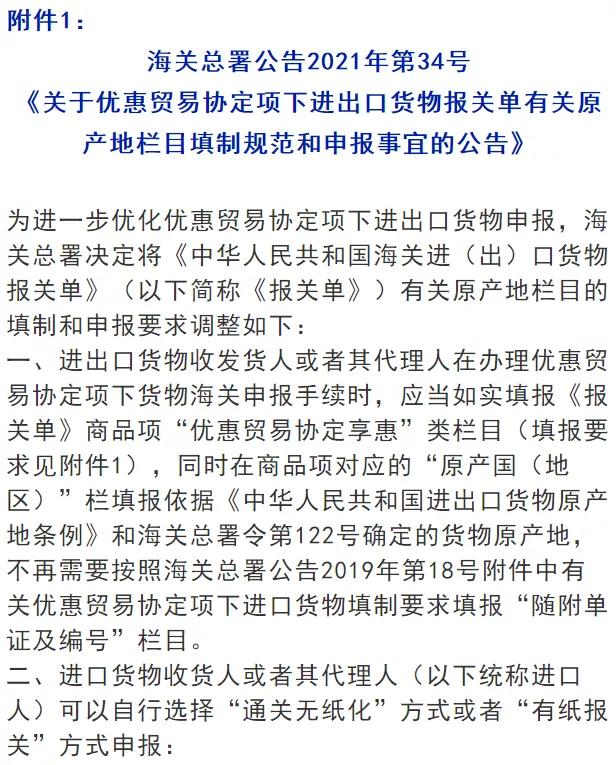 附件1：

海关总署公告2021年第34号
《关于优惠贸易协定项下进出口货物报关单有关原产地栏目填制规范和申报事宜的公告》

为进一步优化优惠贸易协定项下进出口货物申报，海关总署决定将《中华人民共和国海关进（出）口货物报关单》（以下简称《报关单》）有关原产地栏目的填制和申报要求调整如下：
一、进出口货物收发货人或者其代理人在办理优惠贸易协定项下货物海关申报手续时，应当如实填报《报关单》商品项“优惠贸易协定享惠”类栏目（填报要求见附件1），同时在商品项对应的“原产国（地区）”栏填报依据《中华人民共和国进出口货物原产地条例》和海关总署令第122号确定的货物原产地，不再需要按照海关总署公告2019年第18号附件中有关优惠贸易协定项下进口货物填制要求填报“随附单证及编号”栏目。
二、进口货物收货人或者其代理人（以下统称进口人）可以自行选择“通关无纸化”方式或者“有纸报关”方式申报：